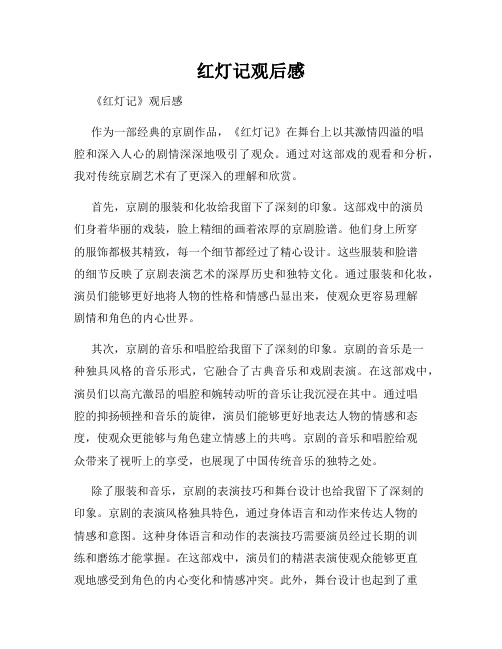 红灯记观后感

《红灯记》观后感

作为一部经典的京剧作品，《红灯记》在舞台上以其激情四溢的唱腔和深入人心的剧情深深地吸引了观众。通过对这部戏的观看和分析，我对传统京剧艺术有了更深入的理解和欣赏。

首先，京剧的服装和化妆给我留下了深刻的印象。这部戏中的演员们身着华丽的戏装，脸上精细的画着浓厚的京剧脸谱。他们身上所穿的服饰都极其精致，每一个细节都经过了精心设计。这些服装和脸谱的细节反映了京剧表演艺术的深厚历史和独特文化。通过服装和化妆，演员们能够更好地将人物的性格和情感凸显出来，使观众更容易理解剧情和角色的内心世界。

其次，京剧的音乐和唱腔给我留下了深刻的印象。京剧的音乐是一种独具风格的音乐形式，它融合了古典音乐和戏剧表演。在这部戏中，演员们以高亢激昂的唱腔和婉转动听的音乐让我沉浸在其中。通过唱腔的抑扬顿挫和音乐的旋律，演员们能够更好地表达人物的情感和态度，使观众更能够与角色建立情感上的共鸣。京剧的音乐和唱腔给观众带来了视听上的享受，也展现了中国传统音乐的独特之处。

除了服装和音乐，京剧的表演技巧和舞台设计也给我留下了深刻的印象。京剧的表演风格独具特色，通过身体语言和动作来传达人物的情感和意图。这种身体语言和动作的表演技巧需要演员经过长期的训练和磨练才能掌握。在这部戏中，演员们的精湛表演使观众能够更直观地感受到角色的内心变化和情感冲突。此外，舞台设计也起到了重